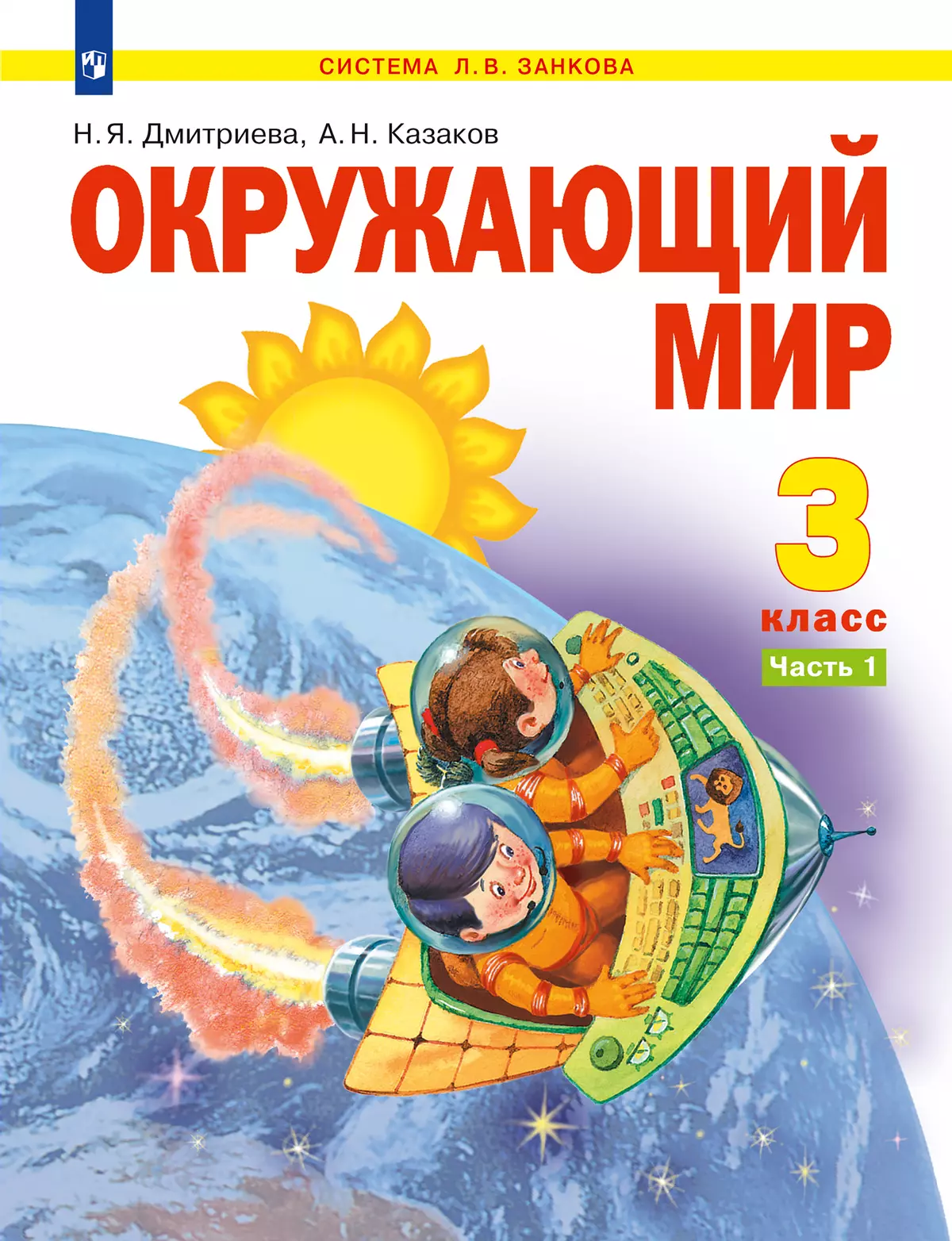 СИСТЕМА Л.В. ЗАНКОВА

Н.Я. Дмитриева, А.Н. Казаков

ОКРУЖАЮЩИЙ МИР

3 класс

Часть 1